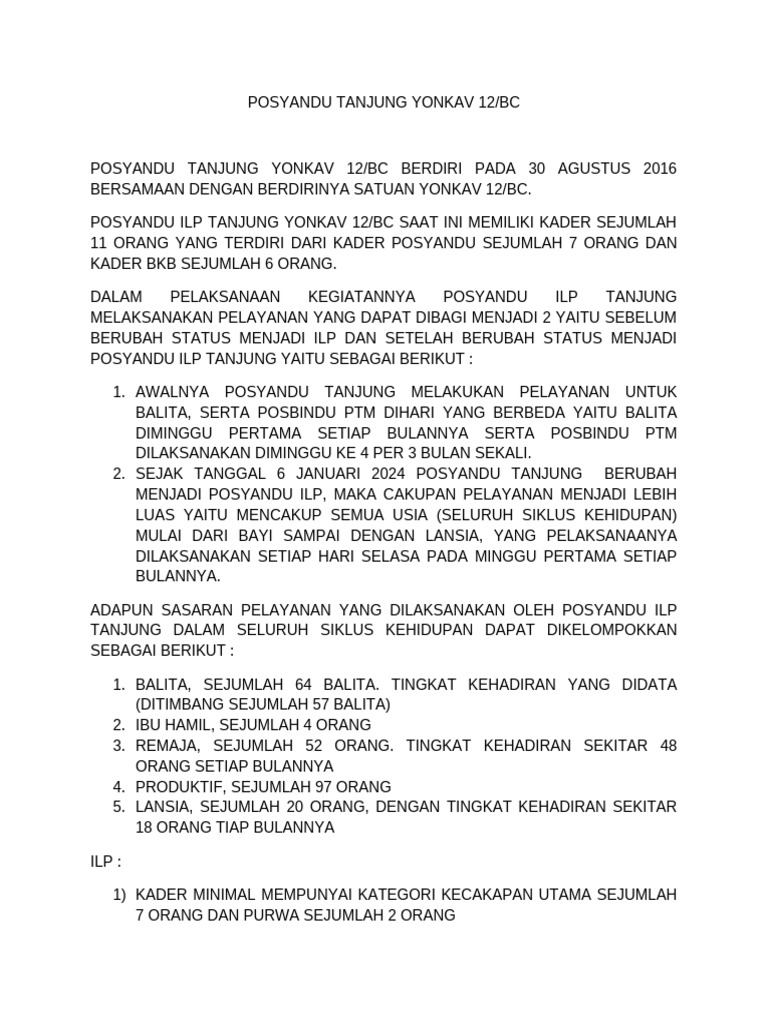 POSYANDU TANJUNG YONKAV 12/BC

POSYANDU TANJUNG YONKAV 12/BC BERDIRI PADA 30 AGUSTUS 2016 BERSAMAAN DENGAN BERDIRINYA SATUAN YONKAV 12/BC.

POSYANDU ILP TANJUNG YONKAV 12/BC SAAT INI MEMILIKI KADER SEJUMLAH 11 ORANG YANG TERDIRI DARI KADER POSYANDU SEJUMLAH 7 ORANG DAN KADER BKB SEJUMLAH 6 ORANG.

DALAM PELAKSANAAN KEGIATANNYA POSYANDU ILP TANJUNG MELAKSANAKAN PELAYANAN YANG DAPAT DIBAGI MENJADI 2 YAITU SEBELUM BERUBAH STATUS MENJADI ILP DAN SETELAH BERUBAH STATUS MENJADI POSYANDU ILP TANJUNG YAITU SEBAGAI BERIKUT :

1. AWALNYA POSYANDU TANJUNG MELAKUKAN PELAYANAN UNTUK BALITA, SERTA POSBINDU PTM DIHARI YANG BERBEDA YAITU BALITA DIMINGGU PERTAMA SETIAP BULANNYA SERTA POSBINDU PTM DILAKSANAKAN DIMINGGU KE 4 PER 3 BULAN SEKALI.
2. SEJAK TANGGAL 6 JANUARI 2024 POSYANDU TANJUNG BERUBAH MENJADI POSYANDU ILP, MAKA CAKUPAN PELAYANAN MENJADI LEBIH LUAS YAITU MENCAKUP SEMUA USIA (SELURUH SIKLUS KEHIDUPAN) MULAI DARI BAYI SAMPAI DENGAN LANSIA, YANG PELAKSANAANYA DILAKSANAKAN SETIAP HARI SELASA PADA MINGGU PERTAMA SETIAP BULANNYA.

ADAPUN SASARAN PELAYANAN YANG DILAKSANAKAN OLEH POSYANDU ILP TANJUNG DALAM SELURUH SIKLUS KEHIDUPAN DAPAT DIKELOMPOKKAN SEBAGAI BERIKUT :

1. BALITA, SEJUMLAH 64 BALITA. TINGKAT KEHADIRAN YANG DIDATA (DITIMBANG SEJUMLAH 57 BALITA)
2. IBU HAMIL, SEJUMLAH 4 ORANG
3. REMAJA, SEJUMLAH 52 ORANG. TINGKAT KEHADIRAN SEKITAR 48 ORANG SETIAP BULANNYA
4. PRODUKTIF, SEJUMLAH 97 ORANG
5. LANSIA, SEJUMLAH 20 ORANG, DENGAN TINGKAT KEHADIRAN SEKITAR 18 ORANG TIAP BULANNYA

ILP :

1) KADER MINIMAL MEMPUNYAI KATEGORI KECAKAPAN UTAMA SEJUMLAH 7 ORANG DAN PURWA SEJUMLAH 2 ORANG